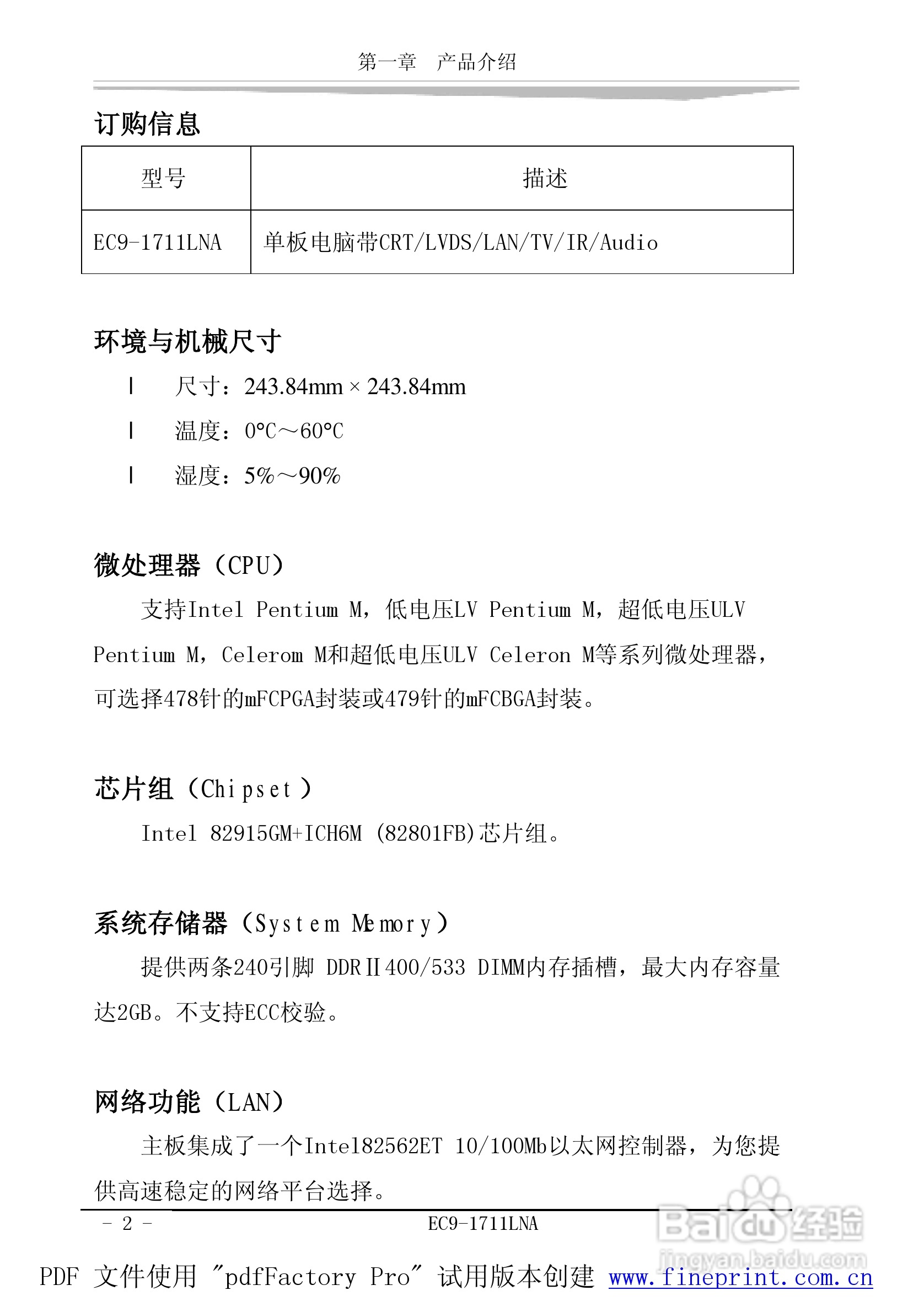 第一章　产品介绍

订购信息

| 型号 | 描述 |
|---|---|
| EC9-1711LNA | 单板电脑带CRT/LVDS/LAN/TV/IR/Audio |

环境与机械尺寸

l　尺寸：243.84mm × 243.84mm

l　温度：0°C～60°C

l　湿度：5%～90%

微处理器（CPU）

支持Intel Pentium M，低电压LV Pentium M，超低电压ULV Pentium M，Celerom M和超低电压ULV Celeron M等系列微处理器，可选择478针的mFCPGA封装或479针的mFCBGA封装。

芯片组（Chipset）

Intel 82915GM+ICH6M (82801FB)芯片组。

系统存储器（System Memory）

提供两条240引脚 DDRⅡ400/533 DIMM内存插槽，最大内存容量达2GB。不支持ECC校验。

网络功能（LAN）

主板集成了一个Intel82562ET 10/100Mb以太网控制器，为您提供高速稳定的网络平台选择。

- 2 -　　EC9-1711LNA

Baidu经验 jingyan.baidu.com

PDF 文件使用 "pdfFactory Pro" 试用版本创建 www.fineprint.com.cn